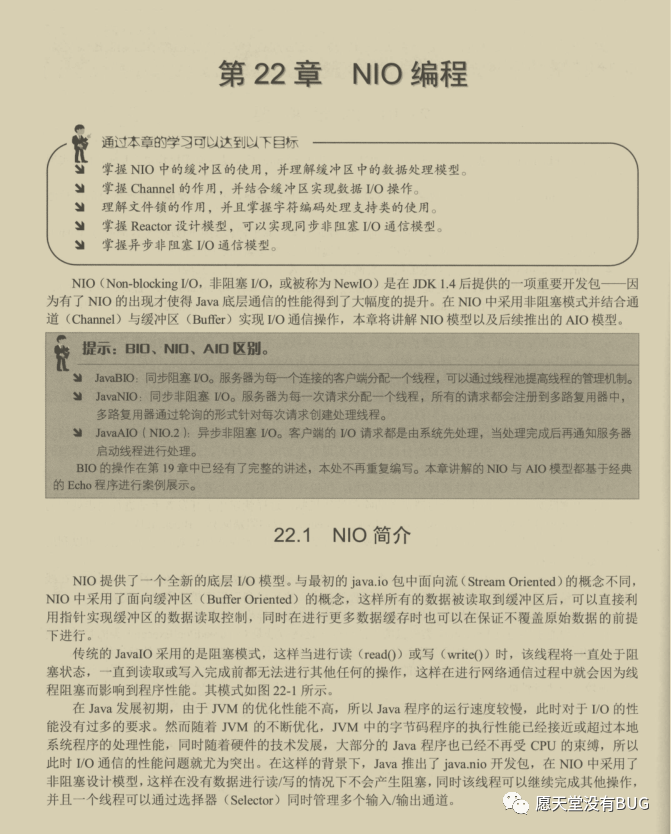 第 22 章 NIO 编程

通过本章的学习可以达到以下目标

掌握 NIO 中的缓冲区的使用，并理解缓冲区中的数据处理模型。
掌握 Channel 的作用，并结合缓冲区实现数据 I/O 操作。
理解文件锁的作用，并且掌握字符编码处理支持类的使用。
掌握 Reactor 设计模型，可以实现同步非阻塞 I/O 通信模型。
掌握异步非阻塞 I/O 通信模型。

NIO（Non-blocking I/O，非阻塞 I/O，或被称为 NewIO）是在 JDK 1.4 后提供的一项重要开发包——因为有了 NIO 的出现才使得 Java 底层通信的性能得到了大幅度的提升。在 NIO 中采用非阻塞模式并结合通道（Channel）与缓冲区（Buffer）实现 I/O 通信操作，本章将讲解 NIO 模型以及后续推出的 AIO 模型。

提示：BIO、NIO、AIO 区别。

JavaBIO：同步阻塞 I/O。服务器为每一个连接的客户端分配一个线程，可以通过线程池提高线程的管理机制。
JavaNIO：同步非阻塞 I/O。服务器为每一次请求分配一个线程，所有的请求都会注册到多路复用器中，多路复用器通过轮询的形式针对每次请求创建处理线程。
JavaAIO（NIO.2）：异步非阻塞 I/O。客户端的 I/O 请求都是由系统先处理，当处理完成后再通知服务器启动线程进行处理。
BIO 的操作在第 19 章中已经有了完整的讲述，本处不再重复编写。本章讲解的 NIO 与 AIO 模型都基于经典的 Echo 程序进行案例展示。

22.1 NIO 简介

NIO 提供了一个全新的底层 I/O 模型。与最初的 java.io 包中面向流（Stream Oriented）的概念不同，NIO 中采用了面向缓冲区（Buffer Oriented）的概念，这样所有的数据被读取到缓冲区后，可以直接利用指针实现缓冲区的数据读取控制，同时在进行更多数据缓存时也可以在保证不覆盖原始数据的前提下进行。

传统的 JavaIO 采用的是阻塞模式，这样当进行读（read()）或写（write()）时，该线程将一直处于阻塞状态，一直到读取或写入完成前都无法进行其他任何的操作，这样在进行网络通信过程中就会因为线程阻塞而影响到程序性能。其模式如图 22-1 所示。

在 Java 发展初期，由于 JVM 的优化性能不高，所以 Java 程序的运行速度较慢，此时对于 I/O 的性能没有过多的要求。然而随着 JVM 的不断优化，JVM 中的字节码程序的执行性能已经接近或超过本地系统程序的处理性能，同时随着硬件的技术发展，大部分的 Java 程序也已经不再受 CPU 的束缚，所以此时 I/O 通信的性能问题就尤为突出。在这样的背景下，Java 推出了 java.nio 开发包，在 NIO 中采用了非阻塞设计模型，这样在没有数据进行读/写的情况下不会产生阻塞，同时该线程可以继续完成其他操作，并且一个线程可以通过选择器（Selector）同时管理多个输入/输出通道。

愿天堂没有BUG